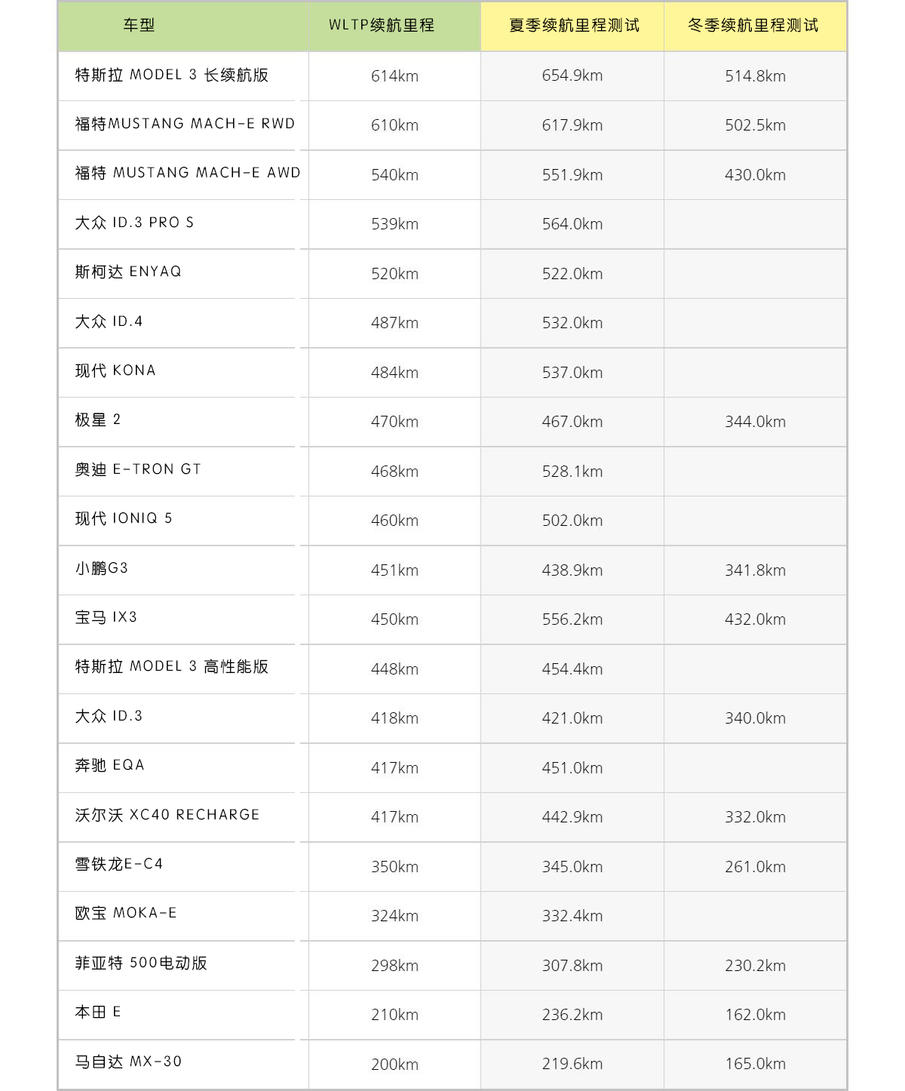 | 车型 | WLTP续航里程 | 夏季续航里程测试 | 冬季续航里程测试 |
|---|---|---|---|
| 特斯拉 MODEL 3 长续航版 | 614km | 654.9km | 514.8km |
| 福特MUSTANG MACH-E RWD | 610km | 617.9km | 502.5km |
| 福特 MUSTANG MACH-E AWD | 540km | 551.9km | 430.0km |
| 大众 ID.3 PRO S | 539km | 564.0km | |
| 斯柯达 ENYAQ | 520km | 522.0km | |
| 大众 ID.4 | 487km | 532.0km | |
| 现代 KONA | 484km | 537.0km | |
| 极星 2 | 470km | 467.0km | 344.0km |
| 奥迪 E-TRON GT | 468km | 528.1km | |
| 现代 IONIQ 5 | 460km | 502.0km | |
| 小鹏G3 | 451km | 438.9km | 341.8km |
| 宝马 IX3 | 450km | 556.2km | 432.0km |
| 特斯拉 MODEL 3 高性能版 | 448km | 454.4km | |
| 大众 ID.3 | 418km | 421.0km | 340.0km |
| 奔驰 EQA | 417km | 451.0km | |
| 沃尔沃 XC40 RECHARGE | 417km | 442.9km | 332.0km |
| 雪铁龙E-C4 | 350km | 345.0km | 261.0km |
| 欧宝 MOKA-E | 324km | 332.4km | |
| 菲亚特 500电动版 | 298km | 307.8km | 230.2km |
| 本田 E | 210km | 236.2km | 162.0km |
| 马自达 MX-30 | 200km | 219.6km | 165.0km |